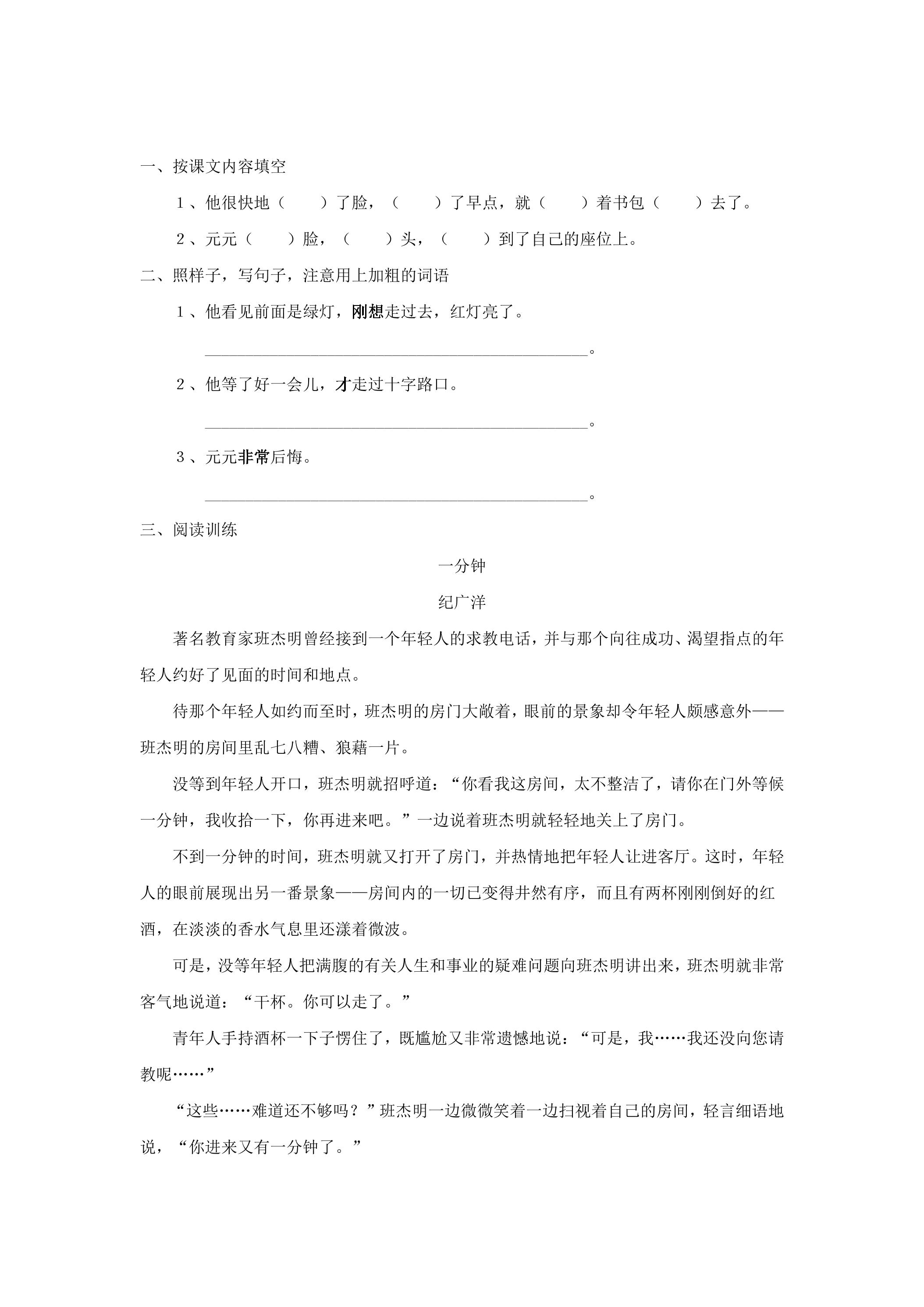 一、按课文内容填空

1、他很快地（　　）了脸，（　　）了早点，就（　　）着书包（　　）去了。

2、元元（　　）脸，（　　）头，（　　）到了自己的座位上。

二、照样子，写句子，注意用上加粗的词语

1、他看见前面是绿灯，刚想走过去，红灯亮了。

____。

2、他等了好一会儿，才走过十字路口。

____。

3、元元非常后悔。

____。

三、阅读训练

一分钟

纪广洋

著名教育家班杰明曾经接到一个年轻人的求教电话，并与那个向往成功、渴望指点的年轻人约好了见面的时间和地点。

待那个年轻人如约而至时，班杰明的房门大敞着，眼前的景象却令年轻人颇感意外——班杰明的房间里乱七八糟、狼藉一片。

没等到年轻人开口，班杰明就招呼道：“你看我这房间，太不整洁了，请你在门外等候一分钟，我收拾一下，你再进来吧。”一边说着班杰明就轻轻地关上了房门。

不到一分钟的时间，班杰明就又打开了房门，并热情地把年轻人让进客厅。这时，年轻人的眼前展现出另一番景象——房间内的一切已变得井然有序，而且有两杯刚刚倒好的红酒，在淡淡的香水气息里还漾着微波。

可是，没等年轻人把满腹的有关人生和事业的疑难问题向班杰明讲出来，班杰明就非常客气地说道：“干杯。你可以走了。”

青年人手持酒杯一下子愣住了，既尴尬又非常遗憾地说：“可是，我……我还没向您请教呢……”

“这些……难道还不够吗？”班杰明一边微微笑着一边扫视着自己的房间，轻言细语地说，“你进来又有一分钟了。”